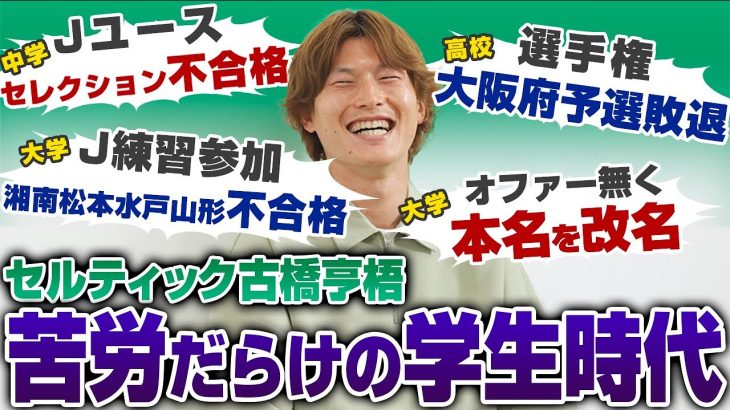 中学 Jユース
セレクション不合格

高校 選手権
大阪府予選敗退

大学 J練習参加
湘南松本水戸山形不合格

大学 オファー無く
本名を改名

セルティック古橋亨梧
苦労だらけの学生時代